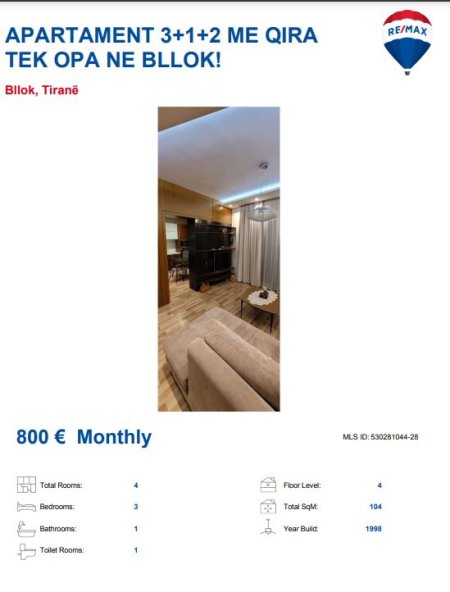 APARTAMENT 3+1+2 ME QIRA TEK OPA NE BLLOK!

RE/MAX

Bllok, Tiranë

800 € Monthly

MLS ID: 530281044-28

Total Rooms: 4
Bedrooms: 3
Bathrooms: 1
Toilet Rooms: 1

Floor Level: 4
Total SqM: 104
Year Build: 1998